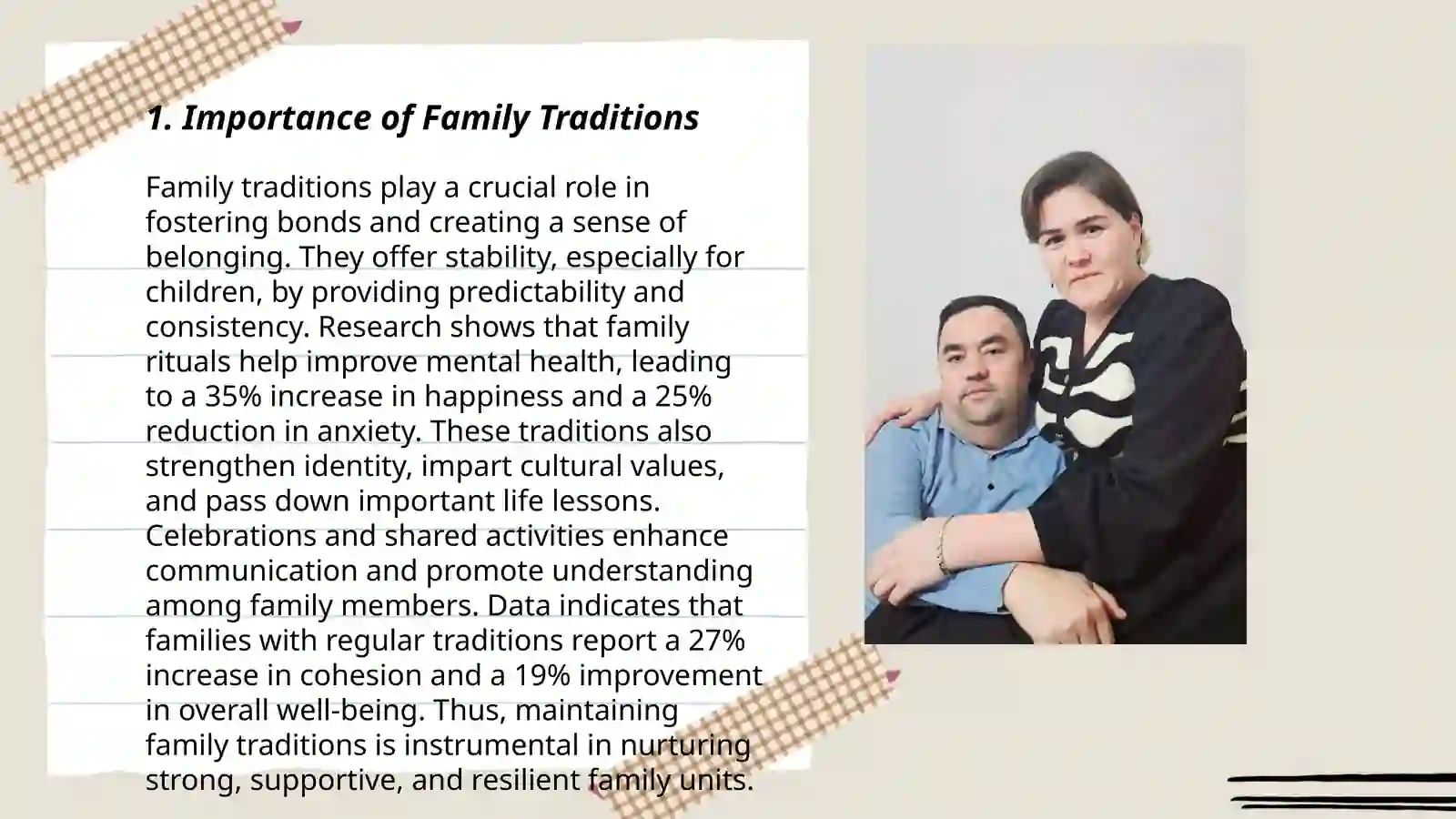 1. Importance of Family Traditions

Family traditions play a crucial role in fostering bonds and creating a sense of belonging. They offer stability, especially for children, by providing predictability and consistency. Research shows that family rituals help improve mental health, leading to a 35% increase in happiness and a 25% reduction in anxiety. These traditions also strengthen identity, impart cultural values, and pass down important life lessons. Celebrations and shared activities enhance communication and promote understanding among family members. Data indicates that families with regular traditions report a 27% increase in cohesion and a 19% improvement in overall well-being. Thus, maintaining family traditions is instrumental in nurturing strong, supportive, and resilient family units.